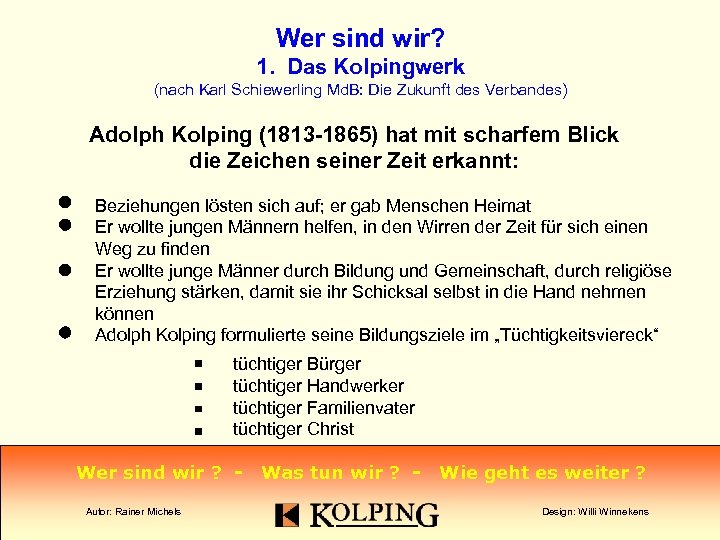 Wer sind wir?
1. Das Kolpingwerk
(nach Karl Schiewerling MdB: Die Zukunft des Verbandes)

Adolph Kolping (1813-1865) hat mit scharfem Blick die Zeichen seiner Zeit erkannt:

• Beziehungen lösten sich auf; er gab Menschen Heimat
• Er wollte jungen Männern helfen, in den Wirren der Zeit für sich einen Weg zu finden
• Er wollte junge Männer durch Bildung und Gemeinschaft, durch religiöse Erziehung stärken, damit sie ihr Schicksal selbst in die Hand nehmen können
• Adolph Kolping formulierte seine Bildungsziele im „Tüchtigkeitsviereck“

• tüchtiger Bürger
• tüchtiger Handwerker
• tüchtiger Familienvater
• tüchtiger Christ

Wer sind wir ? - Was tun wir ? - Wie geht es weiter ?

Autor: Rainer Michels

KOLPING

Design: Willi Winnekens